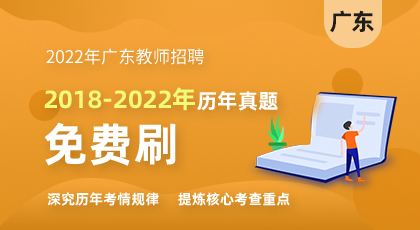 广东

2022年广东教师招聘

2018-2022年历年真题

免费刷

深究历年考情规律　提炼核心考查重点